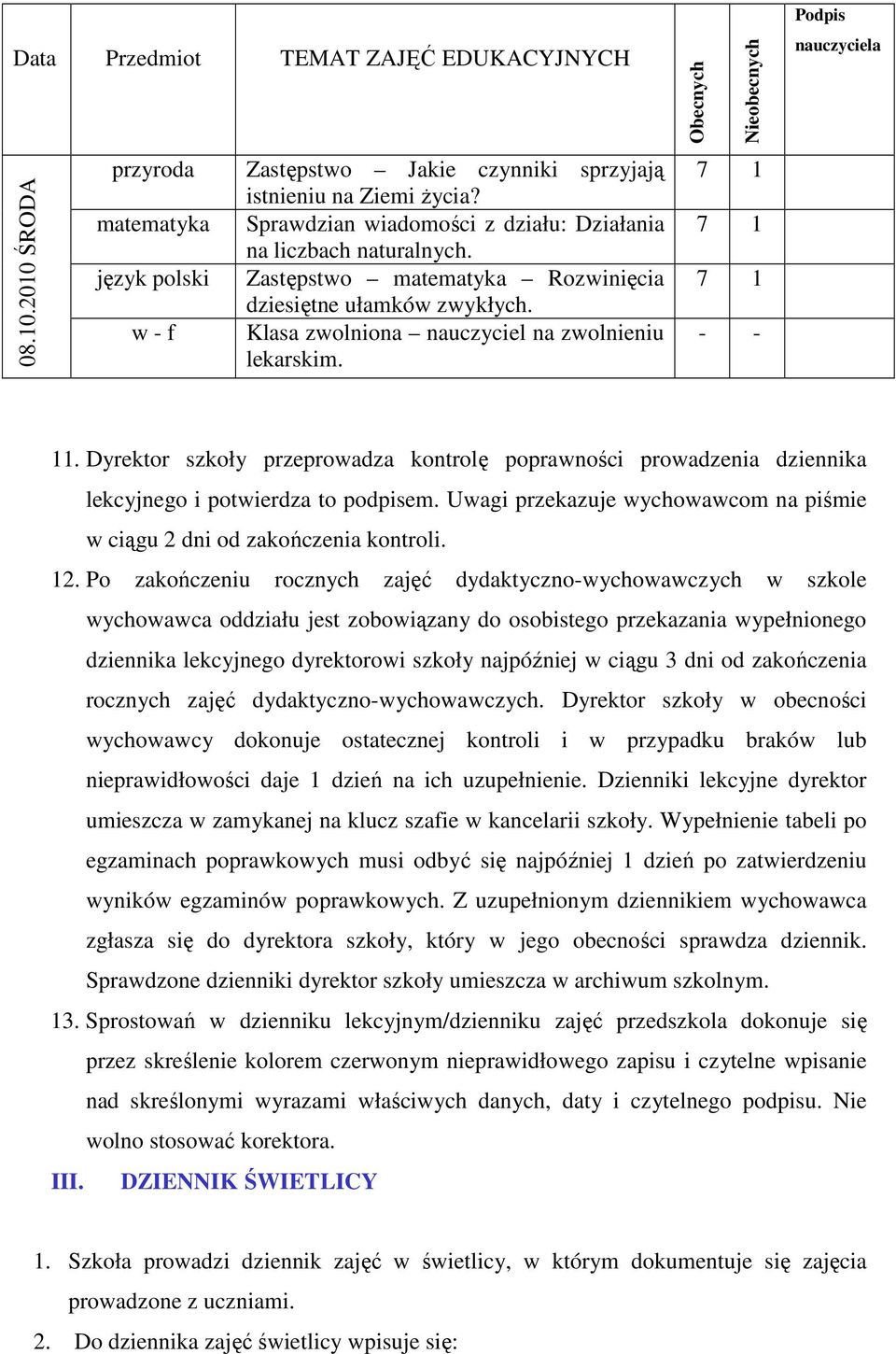 | Data | Przedmiot | TEMAT ZAJĘĆ EDUKACYJNYCH | Obecnych | Nieobecnych | Podpis nauczyciela |
|---|---|---|---|---|---|
| 08.10.2010 ŚRODA | przyroda | Zastępstwo – Jakie czynniki sprzyjają istnieniu na Ziemi życia? | 7 | 1 | |
| | matematyka | Sprawdzian wiadomości z działu: Działania na liczbach naturalnych. | 7 | 1 | |
| | język polski | Zastępstwo – matematyka – Rozwinięcia dziesiętne ułamków zwykłych. | 7 | 1 | |
| | w - f | Klasa zwolniona – nauczyciel na zwolnieniu lekarskim. | - | - | |

11. Dyrektor szkoły przeprowadza kontrolę poprawności prowadzenia dziennika lekcyjnego i potwierdza to podpisem. Uwagi przekazuje wychowawcom na piśmie w ciągu 2 dni od zakończenia kontroli.

12. Po zakończeniu rocznych zajęć dydaktyczno-wychowawczych w szkole wychowawca oddziału jest zobowiązany do osobistego przekazania wypełnionego dziennika lekcyjnego dyrektorowi szkoły najpóźniej w ciągu 3 dni od zakończenia rocznych zajęć dydaktyczno-wychowawczych. Dyrektor szkoły w obecności wychowawcy dokonuje ostatecznej kontroli i w przypadku braków lub nieprawidłowości daje 1 dzień na ich uzupełnienie. Dzienniki lekcyjne dyrektor umieszcza w zamykanej na klucz szafie w kancelarii szkoły. Wypełnienie tabeli po egzaminach poprawkowych musi odbyć się najpóźniej 1 dzień po zatwierdzeniu wyników egzaminów poprawkowych. Z uzupełnionym dziennikiem wychowawca zgłasza się do dyrektora szkoły, który w jego obecności sprawdza dziennik. Sprawdzone dzienniki dyrektor szkoły umieszcza w archiwum szkolnym.

13. Sprostowań w dzienniku lekcyjnym/dzienniku zajęć przedszkola dokonuje się przez skreślenie kolorem czerwonym nieprawidłowego zapisu i czytelne wpisanie nad skreślonymi wyrazami właściwych danych, daty i czytelnego podpisu. Nie wolno stosować korektora.

III. DZIENNIK ŚWIETLICY

1. Szkoła prowadzi dziennik zajęć w świetlicy, w którym dokumentuje się zajęcia prowadzone z uczniami.

2. Do dziennika zajęć świetlicy wpisuje się: